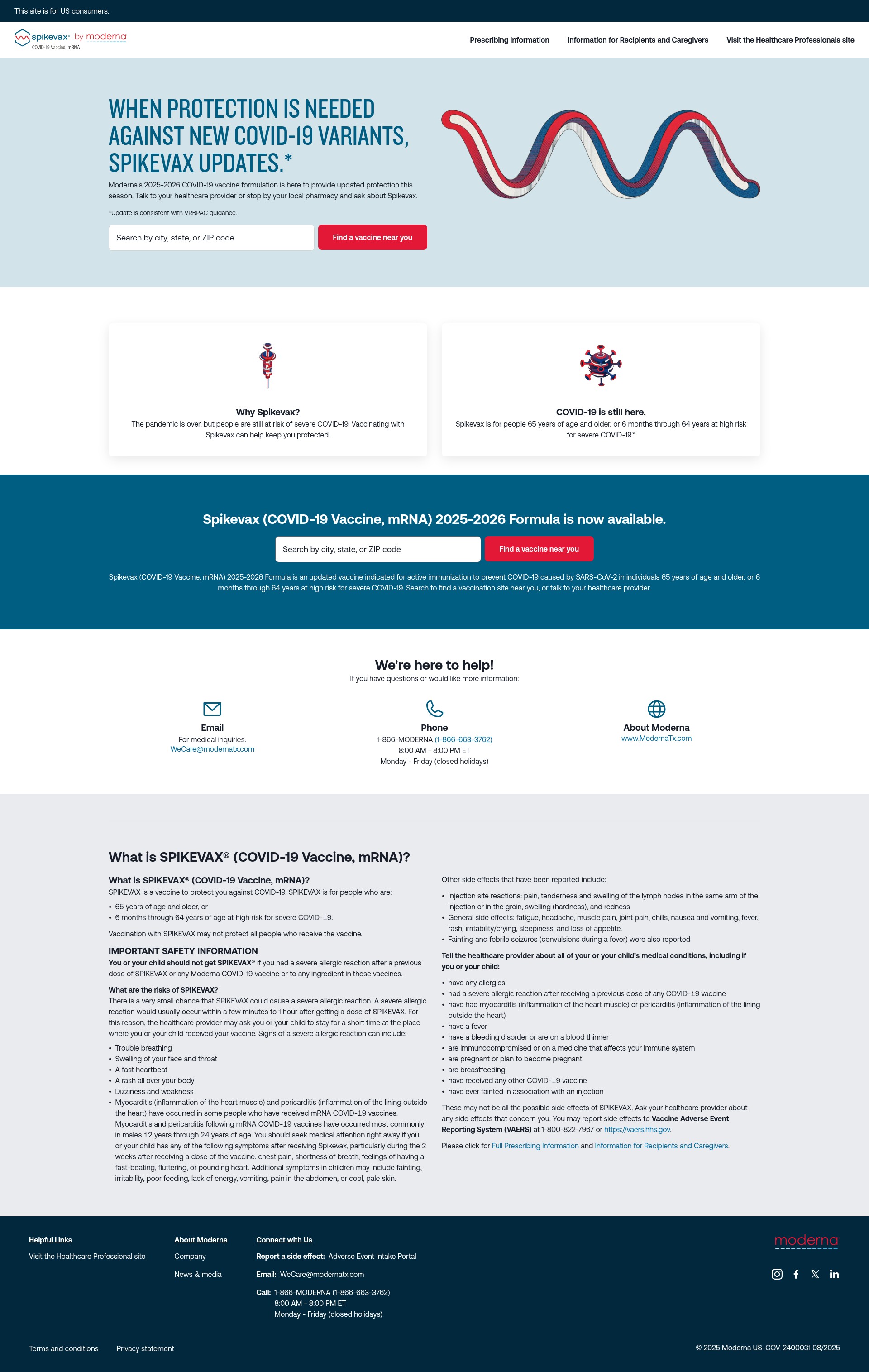 This site is for US consumers.

spikevax® by moderna
COVID-19 Vaccine, mRNA

Prescribing information
Information for Recipients and Caregivers
Visit the Healthcare Professionals site

WHEN PROTECTION IS NEEDED AGAINST NEW COVID-19 VARIANTS, SPIKEVAX UPDATES.*

Moderna's 2025-2026 COVID-19 vaccine formulation is here to provide updated protection this season. Talk to your healthcare provider or stop by your local pharmacy and ask about Spikevax.

*Update is consistent with VRBPAC guidance.

Search by city, state, or ZIP code
Find a vaccine near you

Why Spikevax?
The pandemic is over, but people are still at risk of severe COVID-19. Vaccinating with Spikevax can help keep you protected.

COVID-19 is still here.
Spikevax is for people 65 years of age and older, or 6 months through 64 years at high risk for severe COVID-19.*

Spikevax (COVID-19 Vaccine, mRNA) 2025-2026 Formula is now available.

Search by city, state, or ZIP code
Find a vaccine near you

Spikevax (COVID-19 Vaccine, mRNA) 2025-2026 Formula is an updated vaccine indicated for active immunization to prevent COVID-19 caused by SARS-CoV-2 in individuals 65 years of age and older, or 6 months through 64 years at high risk for severe COVID-19. Search to find a vaccination site near you, or talk to your healthcare provider.

We're here to help!
If you have questions or would like more information:

Email
For medical inquiries:
WeCare@modernatx.com

Phone
1-866-MODERNA (1-866-663-3762)
8:00 AM - 8:00 PM ET
Monday - Friday (closed holidays)

About Moderna
www.ModernaTx.com

What is SPIKEVAX® (COVID-19 Vaccine, mRNA)?

What is SPIKEVAX® (COVID-19 Vaccine, mRNA)?
SPIKEVAX is a vaccine to protect you against COVID-19. SPIKEVAX is for people who are:
• 65 years of age and older, or
• 6 months through 64 years of age at high risk for severe COVID-19.

Vaccination with SPIKEVAX may not protect all people who receive the vaccine.

IMPORTANT SAFETY INFORMATION
You or your child should not get SPIKEVAX® if you had a severe allergic reaction after a previous dose of SPIKEVAX or any Moderna COVID-19 vaccine or to any ingredient in these vaccines.

What are the risks of SPIKEVAX?
There is a very small chance that SPIKEVAX could cause a severe allergic reaction. A severe allergic reaction would usually occur within a few minutes to 1 hour after getting a dose of SPIKEVAX. For this reason, the healthcare provider may ask you or your child to stay for a short time at the place where you or your child received your vaccine. Signs of a severe allergic reaction can include:
• Trouble breathing
• Swelling of your face and throat
• A fast heartbeat
• A rash all over your body
• Dizziness and weakness
• Myocarditis (inflammation of the heart muscle) and pericarditis (inflammation of the lining outside the heart) have occurred in some people who have received mRNA COVID-19 vaccines. Myocarditis and pericarditis following mRNA COVID-19 vaccines have occurred most commonly in males 12 years through 24 years of age. You should seek medical attention right away if you or your child has any of the following symptoms after receiving Spikevax, particularly during the 2 weeks after receiving a dose of the vaccine: chest pain, shortness of breath, feelings of having a fast-beating, fluttering, or pounding heart. Additional symptoms in children may include fainting, irritability, poor feeding, lack of energy, vomiting, pain in the abdomen, or cool, pale skin.

Other side effects that have been reported include:
• Injection site reactions: pain, tenderness and swelling of the lymph nodes in the same arm of the injection or in the groin, swelling (hardness), and redness
• General side effects: fatigue, headache, muscle pain, joint pain, chills, nausea and vomiting, fever, rash, irritability/crying, sleepiness, and loss of appetite.
• Fainting and febrile seizures (convulsions during a fever) were also reported

Tell the healthcare provider about all of your or your child's medical conditions, including if you or your child:
• have any allergies
• had a severe allergic reaction after receiving a previous dose of any COVID-19 vaccine
• have had myocarditis (inflammation of the heart muscle) or pericarditis (inflammation of the lining outside the heart)
• have a fever
• have a bleeding disorder or are on a blood thinner
• are immunocompromised or on a medicine that affects your immune system
• are pregnant or plan to become pregnant
• are breastfeeding
• have received any other COVID-19 vaccine
• have ever fainted in association with an injection

These may not be all the possible side effects of SPIKEVAX. Ask your healthcare provider about any side effects that concern you. You may report side effects to Vaccine Adverse Event Reporting System (VAERS) at 1-800-822-7967 or https://vaers.hhs.gov.

Please click for Full Prescribing Information and Information for Recipients and Caregivers.

Helpful Links
Visit the Healthcare Professional site

About Moderna
Company
News & media

Connect with Us
Report a side effect: Adverse Event Intake Portal
Email: WeCare@modernatx.com
Call: 1-866-MODERNA (1-866-663-3762)
8:00 AM - 8:00 PM ET
Monday - Friday (closed holidays)

moderna

Terms and conditions
Privacy statement

© 2025 Moderna US-COV-2400031 08/2025